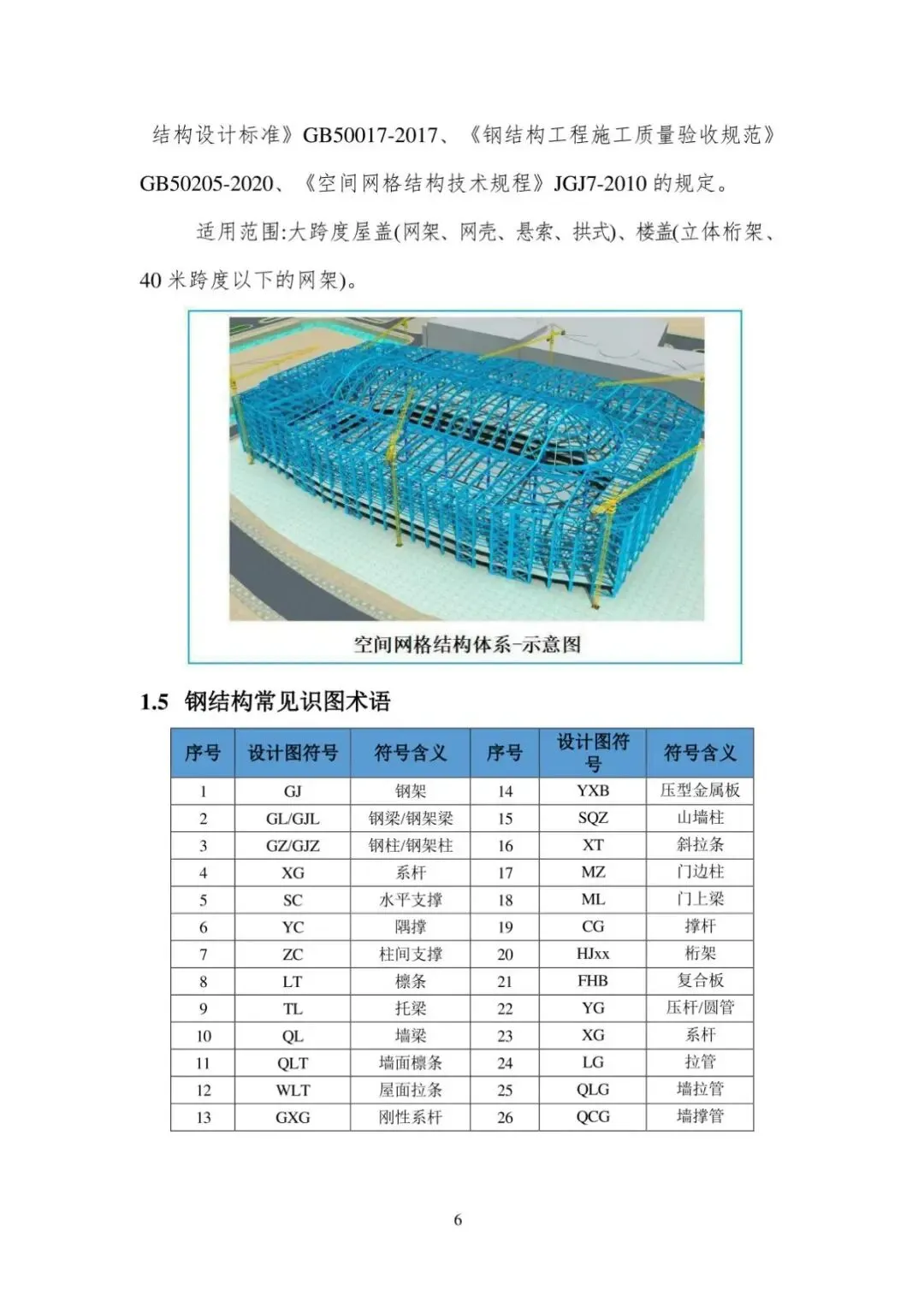 结构设计标准》GB50017-2017、《钢结构工程施工质量验收规范》GB50205-2020、《空间网格结构技术规程》JGJ7-2010 的规定。

适用范围:大跨度屋盖(网架、网壳、悬索、拱式)、楼盖(立体桁架、40 米跨度以下的网架)。

空间网格结构体系-示意图

1.5 钢结构常见识图术语

| 序号 | 设计图符号 | 符号含义 | 序号 | 设计图符号 | 符号含义 |
|---|---|---|---|---|---|
| 1 | GJ | 钢架 | 14 | YXB | 压型金属板 |
| 2 | GL/GJL | 钢梁/钢架梁 | 15 | SQZ | 山墙柱 |
| 3 | GZ/GJZ | 钢柱/钢架柱 | 16 | XT | 斜拉条 |
| 4 | XG | 系杆 | 17 | MZ | 门边柱 |
| 5 | SC | 水平支撑 | 18 | ML | 门上梁 |
| 6 | YC | 隅撑 | 19 | CG | 撑杆 |
| 7 | ZC | 柱间支撑 | 20 | HJxx | 桁架 |
| 8 | LT | 檩条 | 21 | FHB | 复合板 |
| 9 | TL | 托梁 | 22 | YG | 压杆/圆管 |
| 10 | QL | 墙梁 | 23 | XG | 系杆 |
| 11 | QLT | 墙面檩条 | 24 | LG | 拉管 |
| 12 | WLT | 屋面拉条 | 25 | QLG | 墙拉管 |
| 13 | GXG | 刚性系杆 | 26 | QCG | 墙撑管 |

6